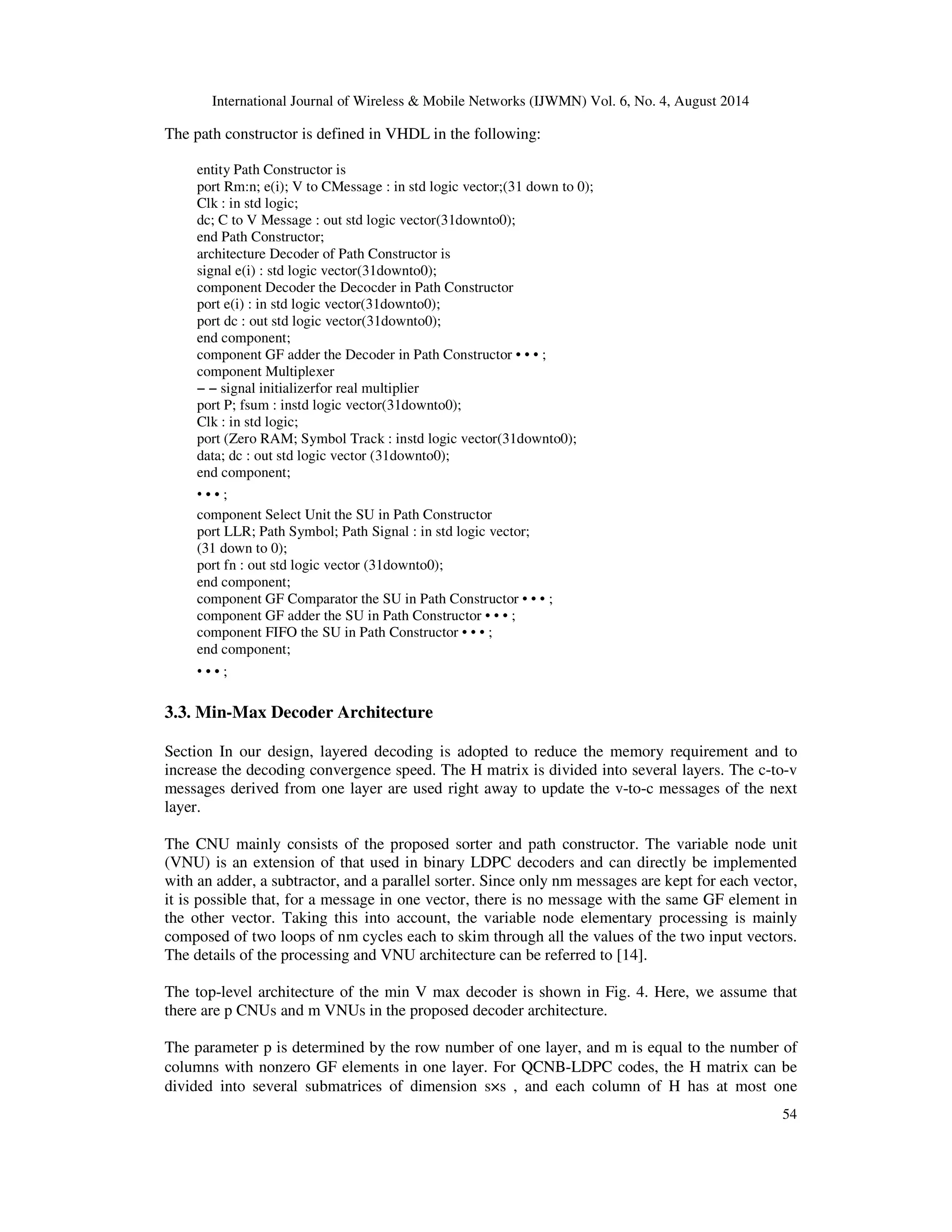 International Journal of Wireless & Mobile Networks (IJWMN) Vol. 6, No. 4, August 2014

The path constructor is defined in VHDL in the following:

entity Path Constructor is
port Rm:n; e(i); V to CMessage : in std logic vector;(31 down to 0);
Clk : in std logic;
dc; C to V Message : out std logic vector(31downto0);
end Path Constructor;
architecture Decoder of Path Constructor is
signal e(i) : std logic vector(31downto0);
component Decoder the Decocder in Path Constructor
port e(i) : in std logic vector(31downto0);
port dc : out std logic vector(31downto0);
end component;
component GF adder the Decoder in Path Constructor • • • ;
component Multiplexer
– – signal initializerfor real multiplier
port P; fsum : instd logic vector(31downto0);
Clk : in std logic;
port (Zero RAM; Symbol Track : instd logic vector(31downto0);
data; dc : out std logic vector (31downto0);
end component;
• • • ;
component Select Unit the SU in Path Constructor
port LLR; Path Symbol; Path Signal : in std logic vector;
(31 down to 0);
port fn : out std logic vector (31downto0);
end component;
component GF Comparator the SU in Path Constructor • • • ;
component GF adder the SU in Path Constructor • • • ;
component FIFO the SU in Path Constructor • • • ;
end component;
• • • ;

3.3. Min-Max Decoder Architecture

Section In our design, layered decoding is adopted to reduce the memory requirement and to increase the decoding convergence speed. The H matrix is divided into several layers. The c-to-v messages derived from one layer are used right away to update the v-to-c messages of the next layer.

The CNU mainly consists of the proposed sorter and path constructor. The variable node unit (VNU) is an extension of that used in binary LDPC decoders and can directly be implemented with an adder, a subtractor, and a parallel sorter. Since only nm messages are kept for each vector, it is possible that, for a message in one vector, there is no message with the same GF element in the other vector. Taking this into account, the variable node elementary processing is mainly composed of two loops of nm cycles each to skim through all the values of the two input vectors. The details of the processing and VNU architecture can be referred to [14].

The top-level architecture of the min V max decoder is shown in Fig. 4. Here, we assume that there are p CNUs and m VNUs in the proposed decoder architecture.

The parameter p is determined by the row number of one layer, and m is equal to the number of columns with nonzero GF elements in one layer. For QCNB-LDPC codes, the H matrix can be divided into several submatrices of dimension s×s , and each column of H has at most one

54